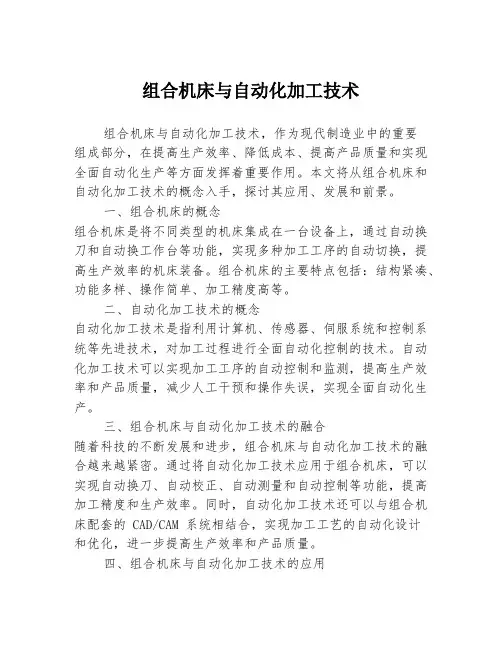 组合机床与自动化加工技术

组合机床与自动化加工技术，作为现代制造业中的重要组成部分，在提高生产效率、降低成本、提高产品质量和实现全面自动化生产等方面发挥着重要作用。本文将从组合机床和自动化加工技术的概念入手，探讨其应用、发展和前景。

一、组合机床的概念

组合机床是将不同类型的机床集成在一台设备上，通过自动换刀和自动换工作台等功能，实现多种加工工序的自动切换，提高生产效率的机床装备。组合机床的主要特点包括：结构紧凑、功能多样、操作简单、加工精度高等。

二、自动化加工技术的概念

自动化加工技术是指利用计算机、传感器、伺服系统和控制系统等先进技术，对加工过程进行全面自动化控制的技术。自动化加工技术可以实现加工工序的自动控制和监测，提高生产效率和产品质量，减少人工干预和操作失误，实现全面自动化生产。

三、组合机床与自动化加工技术的融合

随着科技的不断发展和进步，组合机床与自动化加工技术的融合越来越紧密。通过将自动化加工技术应用于组合机床，可以实现自动换刀、自动校正、自动测量和自动控制等功能，提高加工精度和生产效率。同时，自动化加工技术还可以与组合机床配套的 CAD/CAM 系统相结合，实现加工工艺的自动化设计和优化，进一步提高生产效率和产品质量。

四、组合机床与自动化加工技术的应用